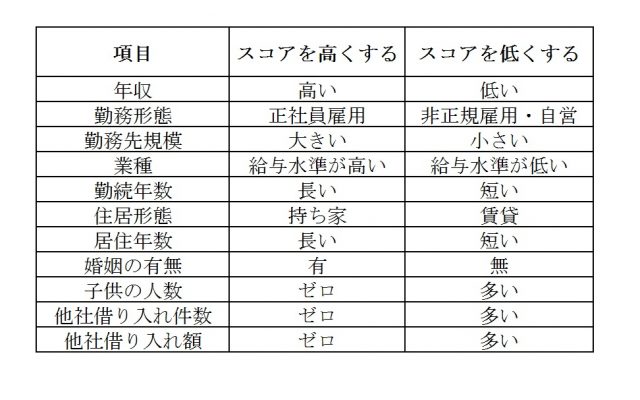 | 項目 | スコアを高くする | スコアを低くする |
|---|---|---|
| 年収 | 高い | 低い |
| 勤務形態 | 正社員雇用 | 非正規雇用・自営 |
| 勤務先規模 | 大きい | 小さい |
| 業種 | 給与水準が高い | 給与水準が低い |
| 勤続年数 | 長い | 短い |
| 住居形態 | 持ち家 | 賃貸 |
| 居住年数 | 長い | 短い |
| 婚姻の有無 | 有 | 無 |
| 子供の人数 | ゼロ | 多い |
| 他社借り入れ件数 | ゼロ | 多い |
| 他社借り入れ額 | ゼロ | 多い |